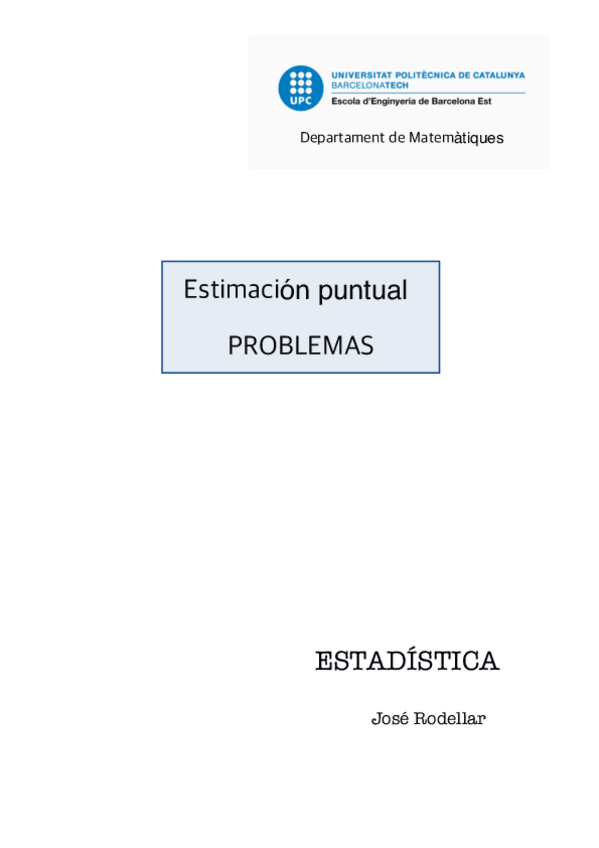 UPC
UNIVERSITAT POLITÈCNICA DE CATALUNYA
BARCELONATECH
Escola d'Enginyeria de Barcelona Est

Departament de Matemàtiques

Estimación puntual

PROBLEMAS

ESTADÍSTICA

José Rodellar